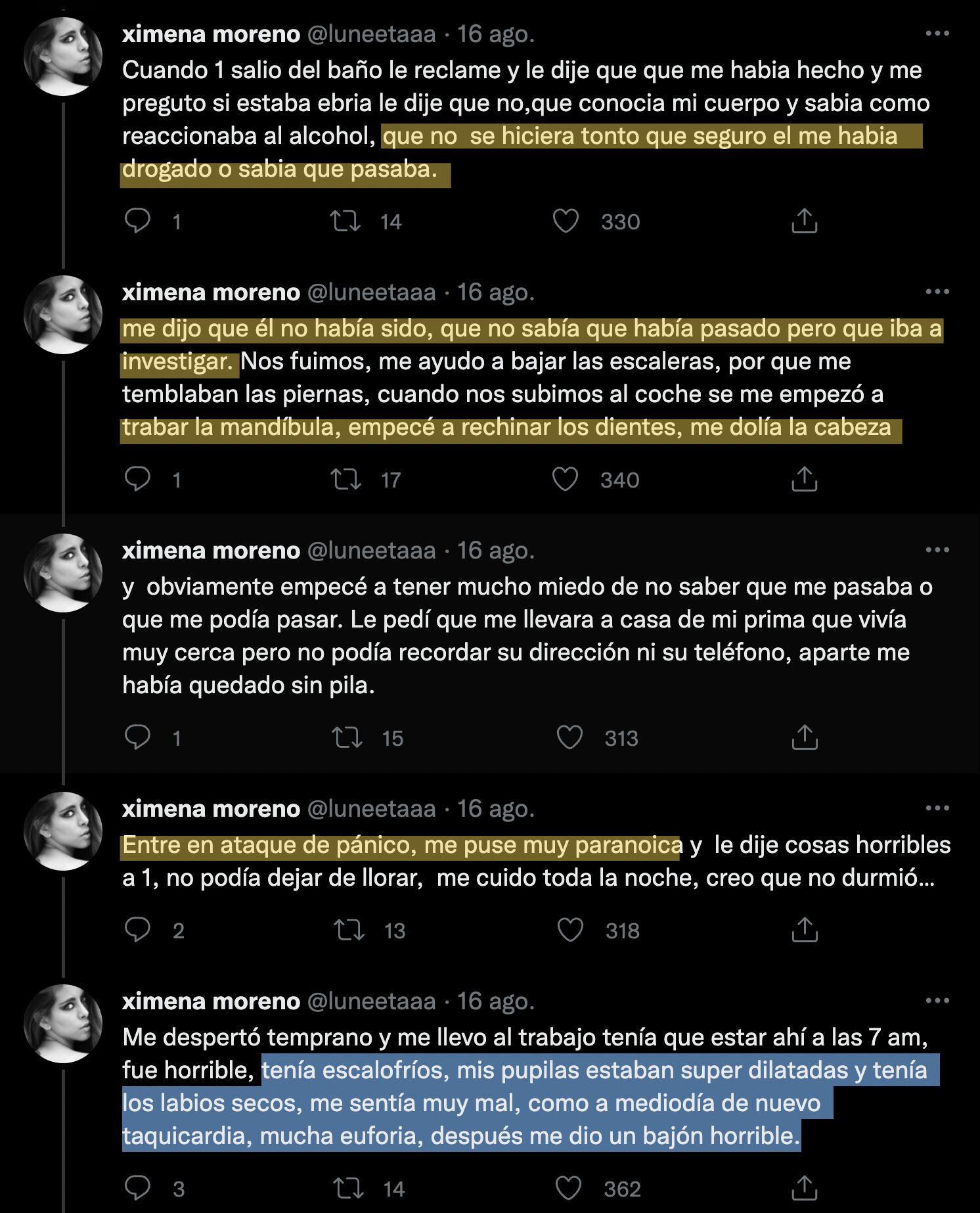 ximena moreno @luneetaaa · 16 ago.

Cuando 1 salio del baño le reclame y le dije que que me habia hecho y me preguto si estaba ebria le dije que no,que conocia mi cuerpo y sabia como reaccionaba al alcohol, que no se hiciera tonto que seguro el me habia drogado o sabia que pasaba.

1 14 330

ximena moreno @luneetaaa · 16 ago.

me dijo que él no había sido, que no sabía que había pasado pero que iba a investigar. Nos fuimos, me ayudo a bajar las escaleras, por que me temblaban las piernas, cuando nos subimos al coche se me empezó a trabar la mandíbula, empecé a rechinar los dientes, me dolía la cabeza

1 17 340

ximena moreno @luneetaaa · 16 ago.

y obviamente empecé a tener mucho miedo de no saber que me pasaba o que me podía pasar. Le pedí que me llevara a casa de mi prima que vivía muy cerca pero no podía recordar su dirección ni su teléfono, aparte me había quedado sin pila.

1 15 313

ximena moreno @luneetaaa · 16 ago.

Entre en ataque de pánico, me puse muy paranoica y le dije cosas horribles a 1, no podía dejar de llorar, me cuido toda la noche, creo que no durmió...

2 13 318

ximena moreno @luneetaaa · 16 ago.

Me despertó temprano y me llevo al trabajo tenía que estar ahí a las 7 am, fue horrible, tenía escalofríos, mis pupilas estaban super dilatadas y tenía los labios secos, me sentía muy mal, como a mediodía de nuevo taquicardia, mucha euforia, después me dio un bajón horrible.

3 14 362